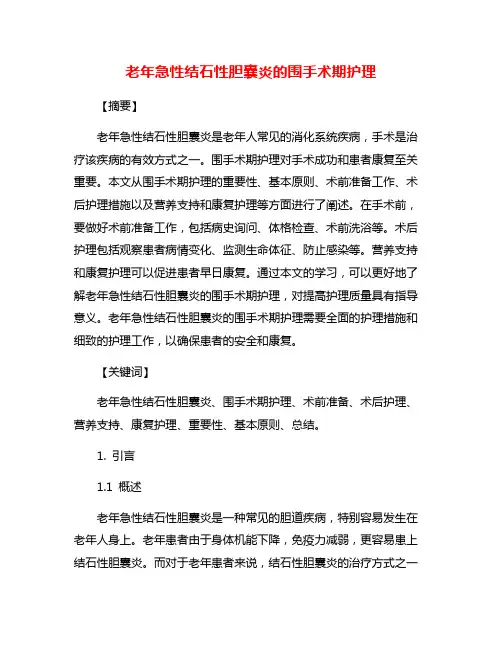 老年急性结石性胆囊炎的围手术期护理

【摘要】

老年急性结石性胆囊炎是老年人常见的消化系统疾病，手术是治疗该疾病的有效方式之一。围手术期护理对手术成功和患者康复至关重要。本文从围手术期护理的重要性、基本原则、术前准备工作、术后护理措施以及营养支持和康复护理等方面进行了阐述。在手术前，要做好术前准备工作，包括病史询问、体格检查、术前洗浴等。术后护理包括观察患者病情变化、监测生命体征、防止感染等。营养支持和康复护理可以促进患者早日康复。通过本文的学习，可以更好地了解老年急性结石性胆囊炎的围手术期护理，对提高护理质量具有指导意义。老年急性结石性胆囊炎的围手术期护理需要全面的护理措施和细致的护理工作，以确保患者的安全和康复。

【关键词】

老年急性结石性胆囊炎、围手术期护理、术前准备、术后护理、营养支持、康复护理、重要性、基本原则、总结。

1. 引言

1.1 概述

老年急性结石性胆囊炎是一种常见的胆道疾病，特别容易发生在老年人身上。老年患者由于身体机能下降，免疫力减弱，更容易患上结石性胆囊炎。而对于老年患者来说，结石性胆囊炎的治疗方式之一